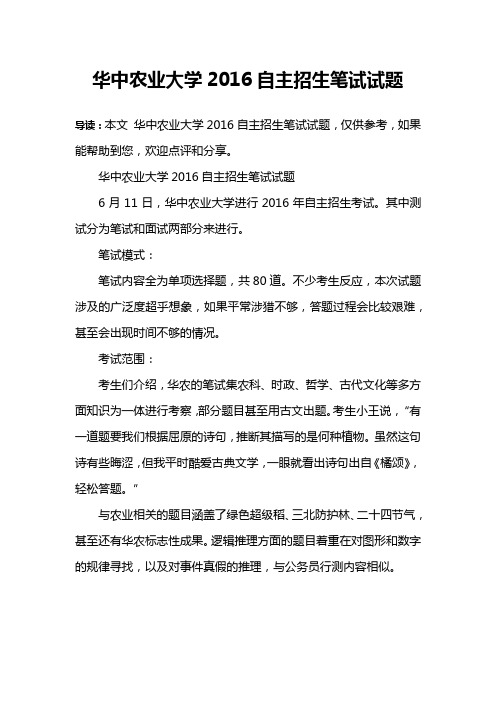 华中农业大学 2016 自主招生笔试试题

导读：本文 华中农业大学 2016 自主招生笔试试题，仅供参考，如果能帮助到您，欢迎点评和分享。

华中农业大学 2016 自主招生笔试试题

6 月 11 日，华中农业大学进行 2016 年自主招生考试。其中测试分为笔试和面试两部分来进行。

笔试模式：

笔试内容全为单项选择题，共 80 道。不少考生反应，本次试题涉及的广泛度超乎想象，如果平常涉猎不够，答题过程会比较艰难，甚至会出现时间不够的情况。

考试范围：

考生们介绍，华农的笔试集农科、时政、哲学、古代文化等多方面知识为一体进行考察，部分题目甚至用古文出题。考生小王说，“有一道题要我们根据屈原的诗句，推断其描写的是何种植物。虽然这句诗有些晦涩，但我平时酷爱古典文学，一眼就看出诗句出自《橘颂》，轻松答题。”

与农业相关的题目涵盖了绿色超级稻、三北防护林、二十四节气，甚至还有华农标志性成果。逻辑推理方面的题目着重在对图形和数字的规律寻找，以及对事件真假的推理，与公务员行测内容相似。